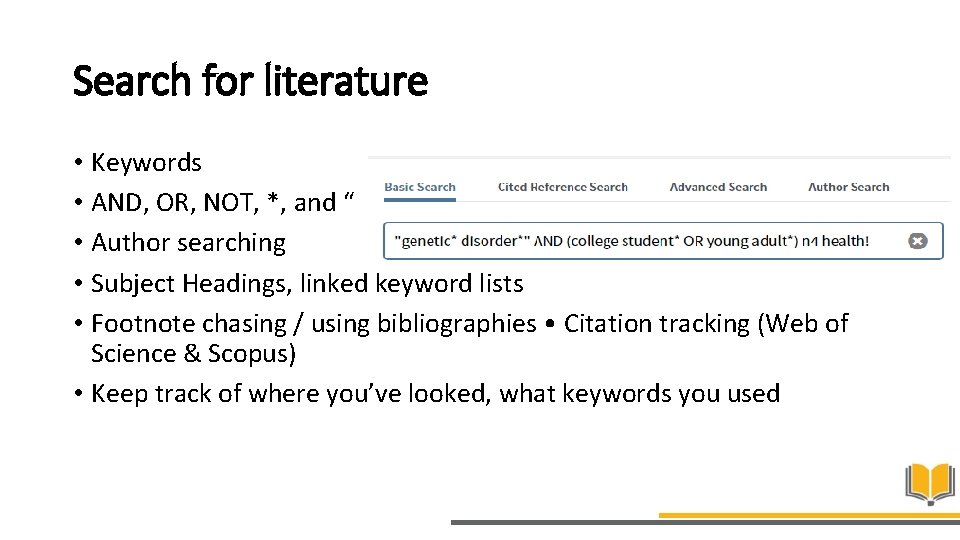 Search for literature

• Keywords
• AND, OR, NOT, *, and “
• Author searching
• Subject Headings, linked keyword lists
• Footnote chasing / using bibliographies • Citation tracking (Web of Science & Scopus)
• Keep track of where you’ve looked, what keywords you used

Basic Search    Cited Reference Search    Advanced Search    Author Search

"genetic* disorder*" AND (college student* OR young adult*) n4 health!